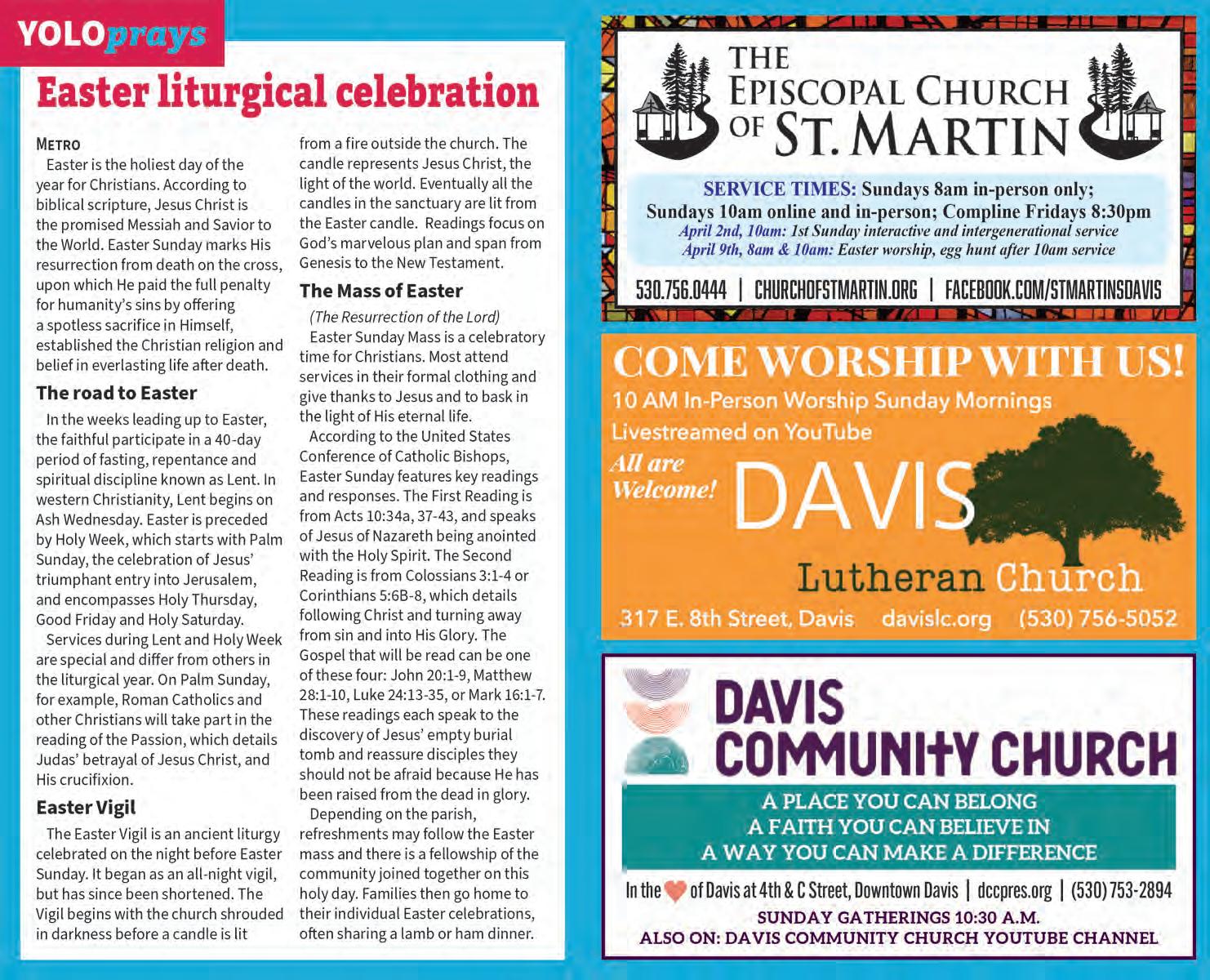 YOLOprays

Easter liturgical celebration

METRO

Easter is the holiest day of the year for Christians. According to biblical scripture, Jesus Christ is the promised Messiah and Savior to the World. Easter Sunday marks His resurrection from death on the cross, upon which He paid the full penalty for humanity's sins by offering a spotless sacrifice in Himself, established the Christian religion and belief in everlasting life after death.

The road to Easter

In the weeks leading up to Easter, the faithful participate in a 40-day period of fasting, repentance and spiritual discipline known as Lent. In western Christianity, Lent begins on Ash Wednesday. Easter is preceded by Holy Week, which starts with Palm Sunday, the celebration of Jesus' triumphant entry into Jerusalem, and encompasses Holy Thursday, Good Friday and Holy Saturday.

Services during Lent and Holy Week are special and differ from others in the liturgical year. On Palm Sunday, for example, Roman Catholics and other Christians will take part in the reading of the Passion, which details Judas' betrayal of Jesus Christ, and His crucifixion.

Easter Vigil

The Easter Vigil is an ancient liturgy celebrated on the night before Easter Sunday. It began as an all-night vigil, but has since been shortened. The Vigil begins with the church shrouded in darkness before a candle is lit from a fire outside the church. The candle represents Jesus Christ, the light of the world. Eventually all the candles in the sanctuary are lit from the Easter candle. Readings focus on God's marvelous plan and span from Genesis to the New Testament.

The Mass of Easter

(The Resurrection of the Lord)

Easter Sunday Mass is a celebratory time for Christians. Most attend services in their formal clothing and give thanks to Jesus and to bask in the light of His eternal life.

According to the United States Conference of Catholic Bishops, Easter Sunday features key readings and responses. The First Reading is from Acts 10:34a, 37-43, and speaks of Jesus of Nazareth being anointed with the Holy Spirit. The Second Reading is from Colossians 3:1-4 or Corinthians 5:6B-8, which details following Christ and turning away from sin and into His Glory. The Gospel that will be read can be one of these four: John 20:1-9, Matthew 28:1-10, Luke 24:13-35, or Mark 16:1-7. These readings each speak to the discovery of Jesus' empty burial tomb and reassure disciples they should not be afraid because He has been raised from the dead in glory.

Depending on the parish, refreshments may follow the Easter mass and there is a fellowship of the community joined together on this holy day. Families then go home to their individual Easter celebrations, often sharing a lamb or ham dinner.

THE EPISCOPAL CHURCH OF ST. MARTIN

SERVICE TIMES: Sundays 8am in-person only;
Sundays 10am online and in-person; Compline Fridays 8:30pm
April 2nd, 10am: 1st Sunday interactive and intergenerational service
April 9th, 8am & 10am: Easter worship, egg hunt after 10am service

530.756.0444 | CHURCHOFSTMARTIN.ORG | FACEBOOK.COM/STMARTINSDAVIS

COME WORSHIP WITH US!
10 AM In-Person Worship Sunday Mornings
Livestreamed on YouTube
All are Welcome!
DAVIS
Lutheran Church
317 E. 8th Street, Davis davislc.org (530) 756-5052

DAVIS COMMUNITY CHURCH
A PLACE YOU CAN BELONG
A FAITH YOU CAN BELIEVE IN
A WAY YOU CAN MAKE A DIFFERENCE
In the of Davis at 4th & C Street, Downtown Davis | dccpres.org | (530) 753-2894
SUNDAY GATHERINGS 10:30 A.M.
ALSO ON: DAVIS COMMUNITY CHURCH YOUTUBE CHANNEL